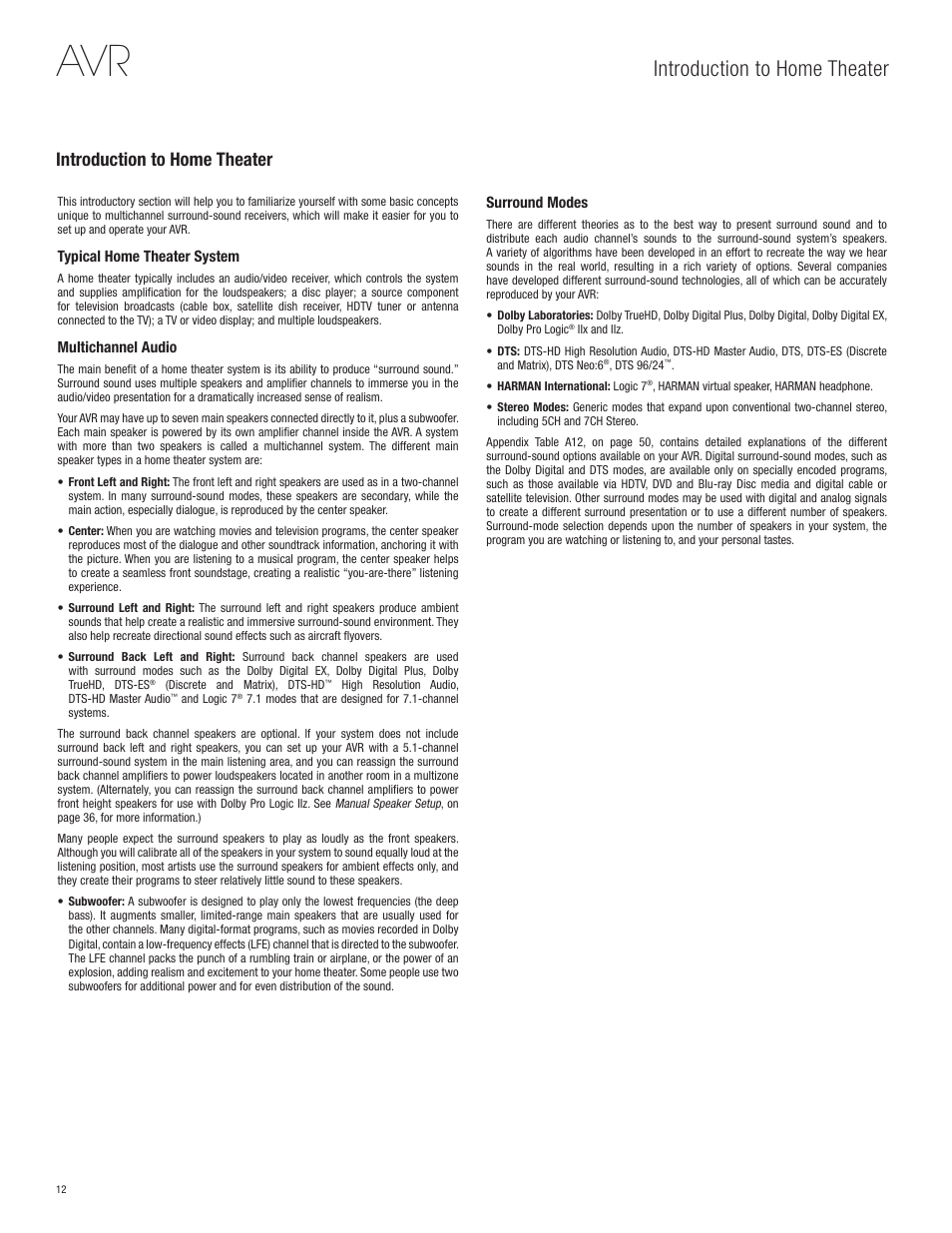 AVR

Introduction to Home Theater

Introduction to Home Theater

This introductory section will help you to familiarize yourself with some basic concepts unique to multichannel surround-sound receivers, which will make it easier for you to set up and operate your AVR.

Typical Home Theater System

A home theater typically includes an audio/video receiver, which controls the system and supplies amplification for the loudspeakers; a disc player; a source component for television broadcasts (cable box, satellite dish receiver, HDTV tuner or antenna connected to the TV); a TV or video display; and multiple loudspeakers.

Multichannel Audio

The main benefit of a home theater system is its ability to produce "surround sound." Surround sound uses multiple speakers and amplifier channels to immerse you in the audio/video presentation for a dramatically increased sense of realism.

Your AVR may have up to seven main speakers connected directly to it, plus a subwoofer. Each main speaker is powered by its own amplifier channel inside the AVR. A system with more than two speakers is called a multichannel system. The different main speaker types in a home theater system are:

• Front Left and Right: The front left and right speakers are used as in a two-channel system. In many surround-sound modes, these speakers are secondary, while the main action, especially dialogue, is reproduced by the center speaker.

• Center: When you are watching movies and television programs, the center speaker reproduces most of the dialogue and other soundtrack information, anchoring it with the picture. When you are listening to a musical program, the center speaker helps to create a seamless front soundstage, creating a realistic "you-are-there" listening experience.

• Surround Left and Right: The surround left and right speakers produce ambient sounds that help create a realistic and immersive surround-sound environment. They also help recreate directional sound effects such as aircraft flyovers.

• Surround Back Left and Right: Surround back channel speakers are used with surround modes such as the Dolby Digital EX, Dolby Digital Plus, Dolby TrueHD, DTS-ES® (Discrete and Matrix), DTS-HD™ High Resolution Audio, DTS-HD Master Audio™ and Logic 7® 7.1 modes that are designed for 7.1-channel systems.

The surround back channel speakers are optional. If your system does not include surround back left and right speakers, you can set up your AVR with a 5.1-channel surround-sound system in the main listening area, and you can reassign the surround back channel amplifiers to power loudspeakers located in another room in a multizone system. (Alternately, you can reassign the surround back channel amplifiers to power front height speakers for use with Dolby Pro Logic IIz. See Manual Speaker Setup, on page 36, for more information.)

Many people expect the surround speakers to play as loudly as the front speakers. Although you will calibrate all of the speakers in your system to sound equally loud at the listening position, most artists use the surround speakers for ambient effects only, and they create their programs to steer relatively little sound to these speakers.

• Subwoofer: A subwoofer is designed to play only the lowest frequencies (the deep bass). It augments smaller, limited-range main speakers that are usually used for the other channels. Many digital-format programs, such as movies recorded in Dolby Digital, contain a low-frequency effects (LFE) channel that is directed to the subwoofer. The LFE channel packs the punch of a rumbling train or airplane, or the power of an explosion, adding realism and excitement to your home theater. Some people use two subwoofers for additional power and for even distribution of the sound.

Surround Modes

There are different theories as to the best way to present surround sound and to distribute each audio channel's sounds to the surround-sound system's speakers. A variety of algorithms have been developed in an effort to recreate the way we hear sounds in the real world, resulting in a rich variety of options. Several companies have developed different surround-sound technologies, all of which can be accurately reproduced by your AVR:

• Dolby Laboratories: Dolby TrueHD, Dolby Digital Plus, Dolby Digital, Dolby Digital EX, Dolby Pro Logic® IIx and IIz.

• DTS: DTS-HD High Resolution Audio, DTS-HD Master Audio, DTS, DTS-ES (Discrete and Matrix), DTS Neo:6®, DTS 96/24™.

• HARMAN International: Logic 7®, HARMAN virtual speaker, HARMAN headphone.

• Stereo Modes: Generic modes that expand upon conventional two-channel stereo, including 5CH and 7CH Stereo.

Appendix Table A12, on page 50, contains detailed explanations of the different surround-sound options available on your AVR. Digital surround-sound modes, such as the Dolby Digital and DTS modes, are available only on specially encoded programs, such as those available via HDTV, DVD and Blu-ray Disc media and digital cable or satellite television. Other surround modes may be used with digital and analog signals to create a different surround presentation or to use a different number of speakers. Surround-mode selection depends upon the number of speakers in your system, the program you are watching or listening to, and your personal tastes.

12